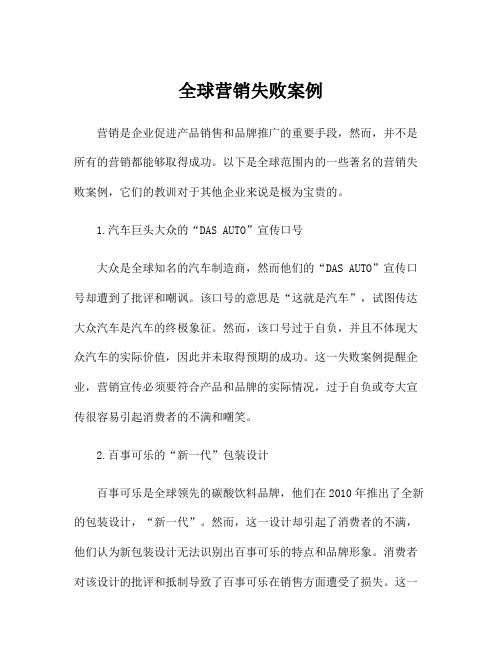 全球营销失败案例

营销是企业促进产品销售和品牌推广的重要手段，然而，并不是所有的营销都能够取得成功。以下是全球范围内的一些著名的营销失败案例，它们的教训对于其他企业来说是极为宝贵的。

1.汽车巨头大众的“DAS AUTO”宣传口号

大众是全球知名的汽车制造商，然而他们的“DAS AUTO”宣传口号却遭到了批评和嘲讽。该口号的意思是“这就是汽车”，试图传达大众汽车是汽车的终极象征。然而，该口号过于自负，并且不体现大众汽车的实际价值，因此并未取得预期的成功。这一失败案例提醒企业，营销宣传必须要符合产品和品牌的实际情况，过于自负或夸大宣传很容易引起消费者的不满和嘲笑。

2.百事可乐的“新一代”包装设计

百事可乐是全球领先的碳酸饮料品牌，他们在2010年推出了全新的包装设计，“新一代”。然而，这一设计却引起了消费者的不满，他们认为新包装设计无法识别出百事可乐的特点和品牌形象。消费者对该设计的批评和抵制导致了百事可乐在销售方面遭受了损失。这一